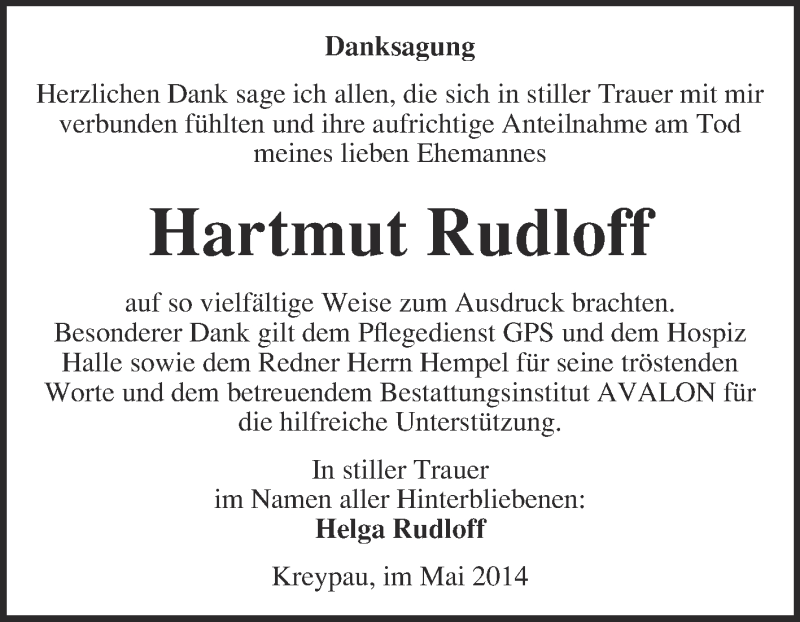 Danksagung

Herzlichen Dank sage ich allen, die sich in stiller Trauer mit mir verbunden fühlten und ihre aufrichtige Anteilnahme am Tod meines lieben Ehemannes

Hartmut Rudloff

auf so vielfältige Weise zum Ausdruck brachten. Besonderer Dank gilt dem Pflegedienst GPS und dem Hospiz Halle sowie dem Redner Herrn Hempel für seine tröstenden Worte und dem betreuendem Bestattungsinstitut AVALON für die hilfreiche Unterstützung.

In stiller Trauer
im Namen aller Hinterbliebenen:
Helga Rudloff

Kreypau, im Mai 2014